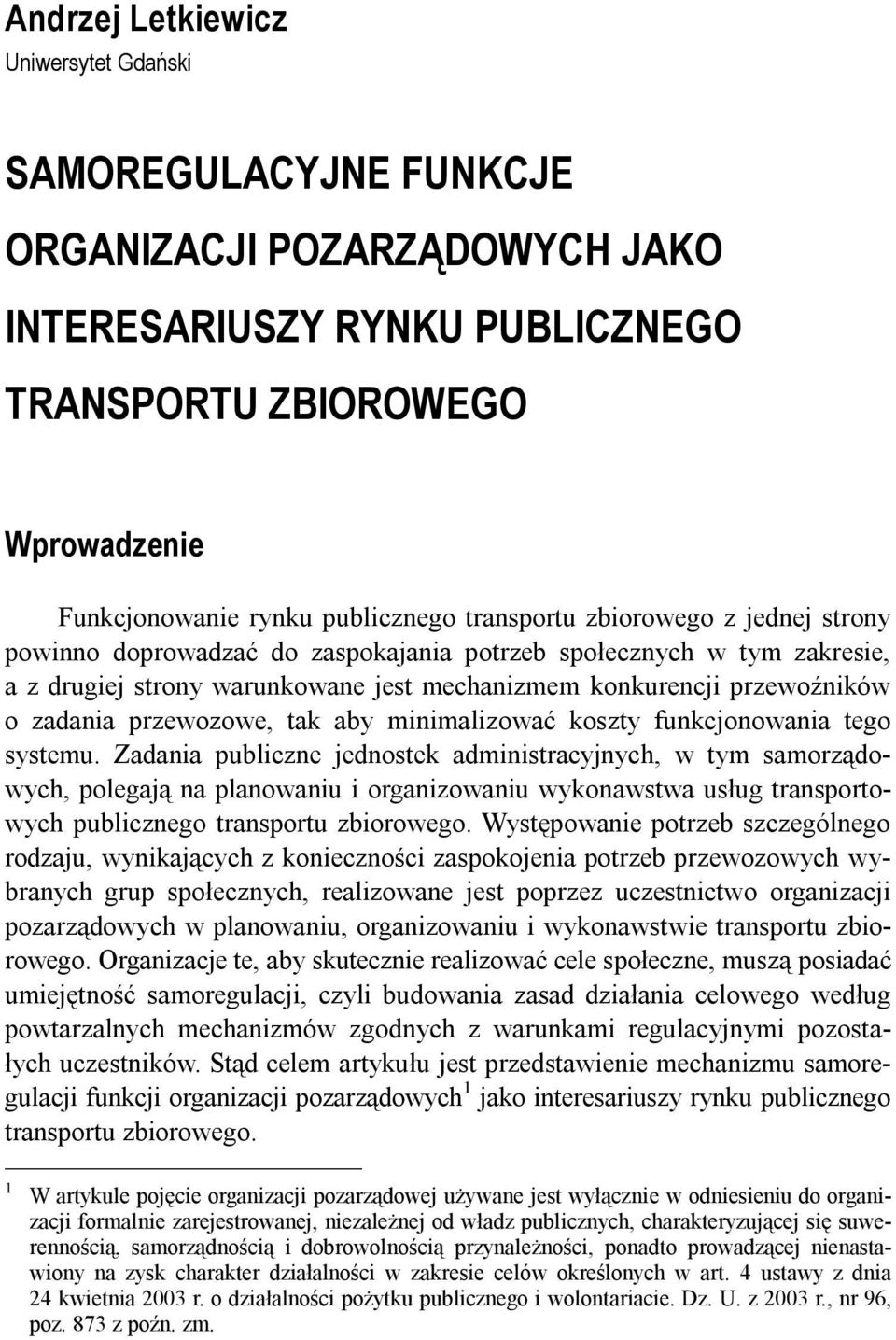 Andrzej Letkiewicz
Uniwersytet Gdański

SAMOREGULACYJNE FUNKCJE ORGANIZACJI POZARZĄDOWYCH JAKO INTERESARIUSZY RYNKU PUBLICZNEGO TRANSPORTU ZBIOROWEGO

Wprowadzenie

Funkcjonowanie rynku publicznego transportu zbiorowego z jednej strony powinno doprowadzać do zaspokajania potrzeb społecznych w tym zakresie, a z drugiej strony warunkowane jest mechanizmem konkurencji przewoźników o zadania przewozowe, tak aby minimalizować koszty funkcjonowania tego systemu. Zadania publiczne jednostek administracyjnych, w tym samorządowych, polegają na planowaniu i organizowaniu wykonawstwa usług transportowych publicznego transportu zbiorowego. Występowanie potrzeb szczególnego rodzaju, wynikających z konieczności zaspokojenia potrzeb przewozowych wybranych grup społecznych, realizowane jest poprzez uczestnictwo organizacji pozarządowych w planowaniu, organizowaniu i wykonawstwie transportu zbiorowego. Organizacje te, aby skutecznie realizować cele społeczne, muszą posiadać umiejętność samoregulacji, czyli budowania zasad działania celowego według powtarzalnych mechanizmów zgodnych z warunkami regulacyjnymi pozostałych uczestników. Stąd celem artykułu jest przedstawienie mechanizmu samoregulacji funkcji organizacji pozarządowych$^1$ jako interesariuszy rynku publicznego transportu zbiorowego.

$^1$ W artykule pojęcie organizacji pozarządowej używane jest wyłącznie w odniesieniu do organizacji formalnie zarejestrowanej, niezależnej od władz publicznych, charakteryzującej się suwerennością, samorządnością i dobrowolnością przynależności, ponadto prowadzącej nienastawiony na zysk charakter działalności w zakresie celów określonych w art. 4 ustawy z dnia 24 kwietnia 2003 r. o działalności pożytku publicznego i wolontariacie. Dz. U. z 2003 r., nr 96, poz. 873 z poźn. zm.